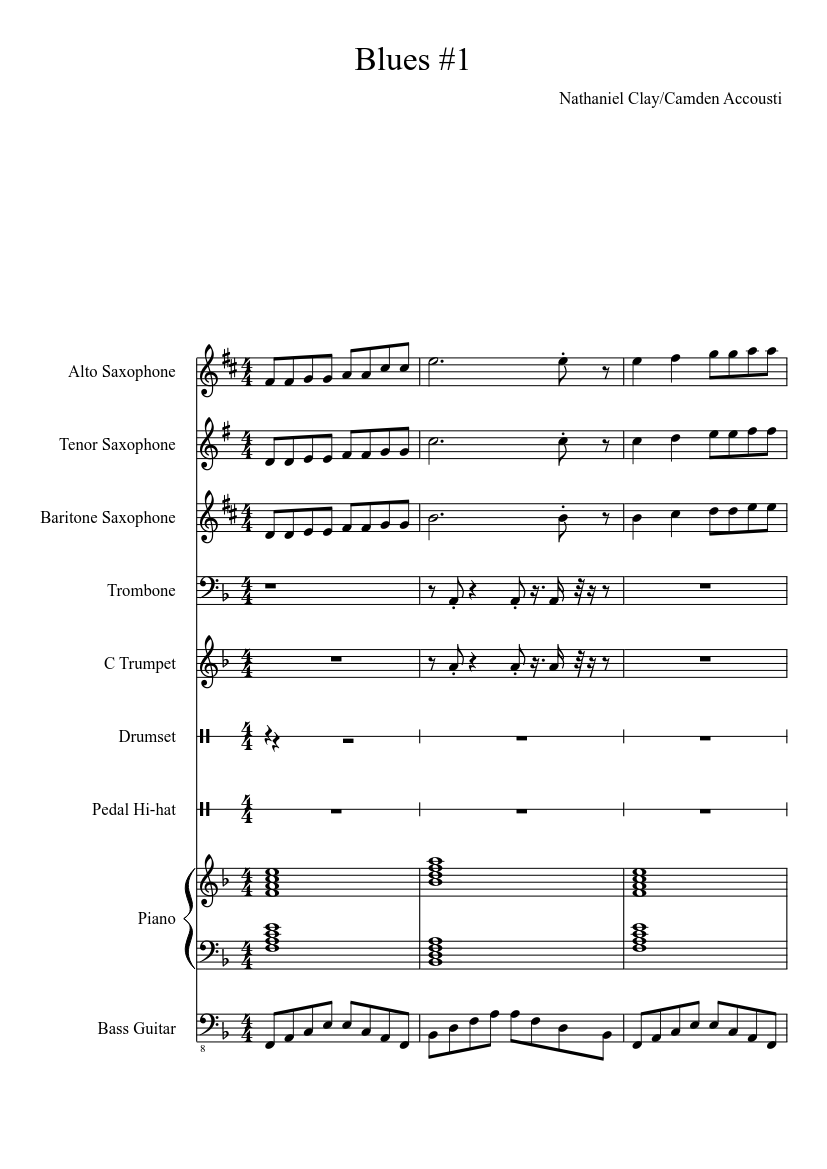 Blues #1

Nathaniel Clay/Camden Accousti

Alto Saxophone

Tenor Saxophone

Baritone Saxophone

Trombone

C Trumpet

Drumset

Pedal Hi-hat

Piano

Bass Guitar

8